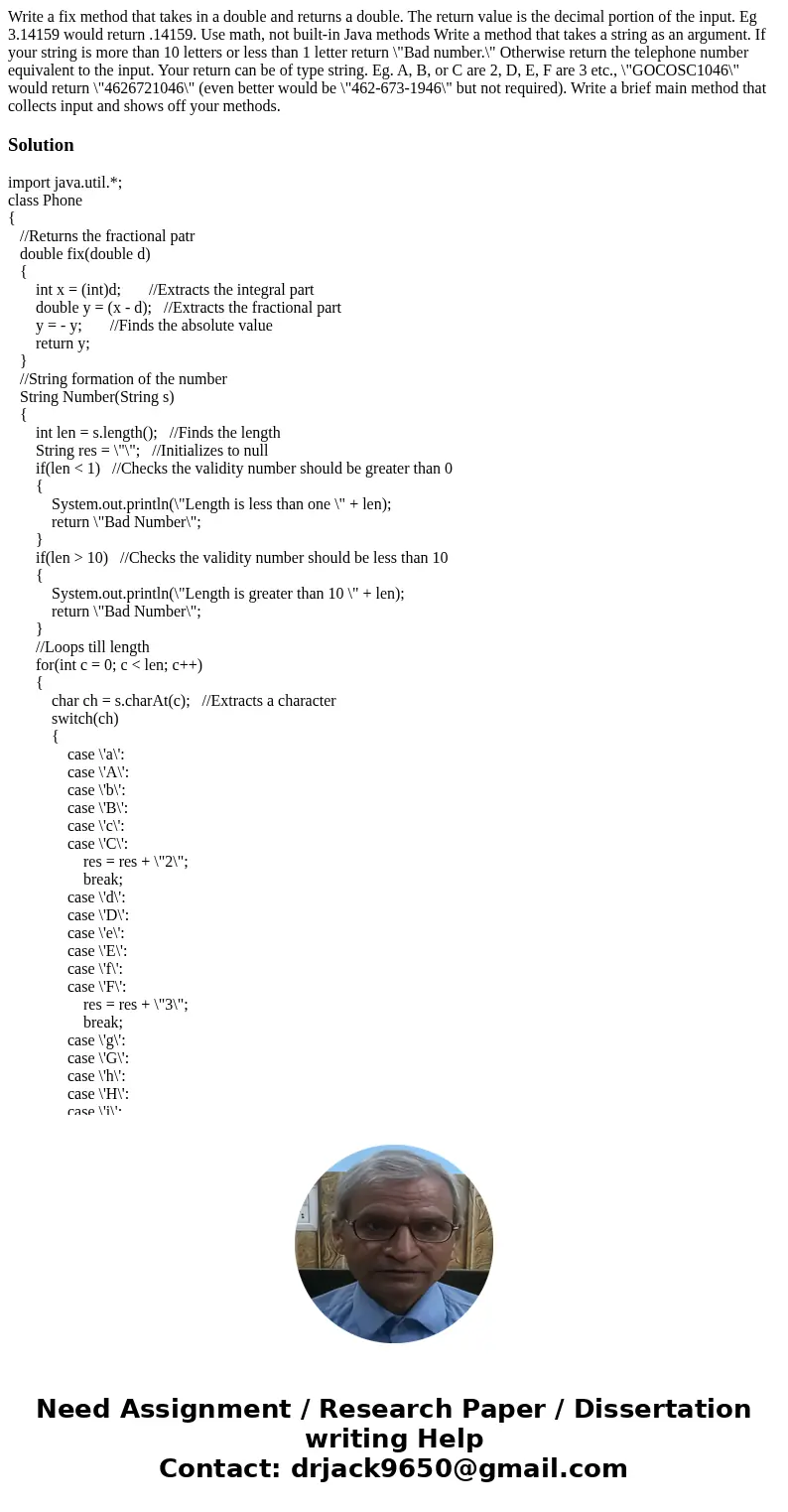 Write a fix method that takes in a double and returns a double. The return value is the decimal portion of the input. Eg 3.14159 would return .14159. Use math, not built-in Java methods Write a method that takes a string as an argument. If your string is more than 10 letters or less than 1 letter return \"Bad number.\" Otherwise return the telephone number equivalent to the input. Your return can be of type string. Eg. A, B, or C are 2, D, E, F are 3 etc., \"GOCOSC1046\" would return \"4626721046\" (even better would be \"462-673-1946\" but not required). Write a brief main method that collects input and shows off your methods.

Solution

import java.util.*;
class Phone
{
//Returns the fractional patr
double fix(double d)
{
int x = (int)d;       //Extracts the integral part
double y = (x - d);   //Extracts the fractional part
y = - y;       //Finds the absolute value
return y;
}
//String formation of the number
String Number(String s)
{
int len = s.length();   //Finds the length
String res = \"\";   //Initializes to null
if(len < 1)   //Checks the validity number should be greater than 0
{
System.out.println(\"Length is less than one \" + len);
return \"Bad Number\";
}
if(len > 10)   //Checks the validity number should be less than 10
{
System.out.println(\"Length is greater than 10 \" + len);
return \"Bad Number\";
}
//Loops till length
for(int c = 0; c < len; c++)
{
char ch = s.charAt(c);   //Extracts a character
switch(ch)
{
case \'a\':
case \'A\':
case \'b\':
case \'B\':
case \'c\':
case \'C\':
res = res + \"2\";
break;
case \'d\':
case \'D\':
case \'e\':
case \'E\':
case \'f\':
case \'F\':
res = res + \"3\";
break;
case \'g\':
case \'G\':
case \'h\':
case \'H\':
case \'i\':

Need Assignment / Research Paper / Dissertation writing Help
Contact: drjack9650@gmail.com